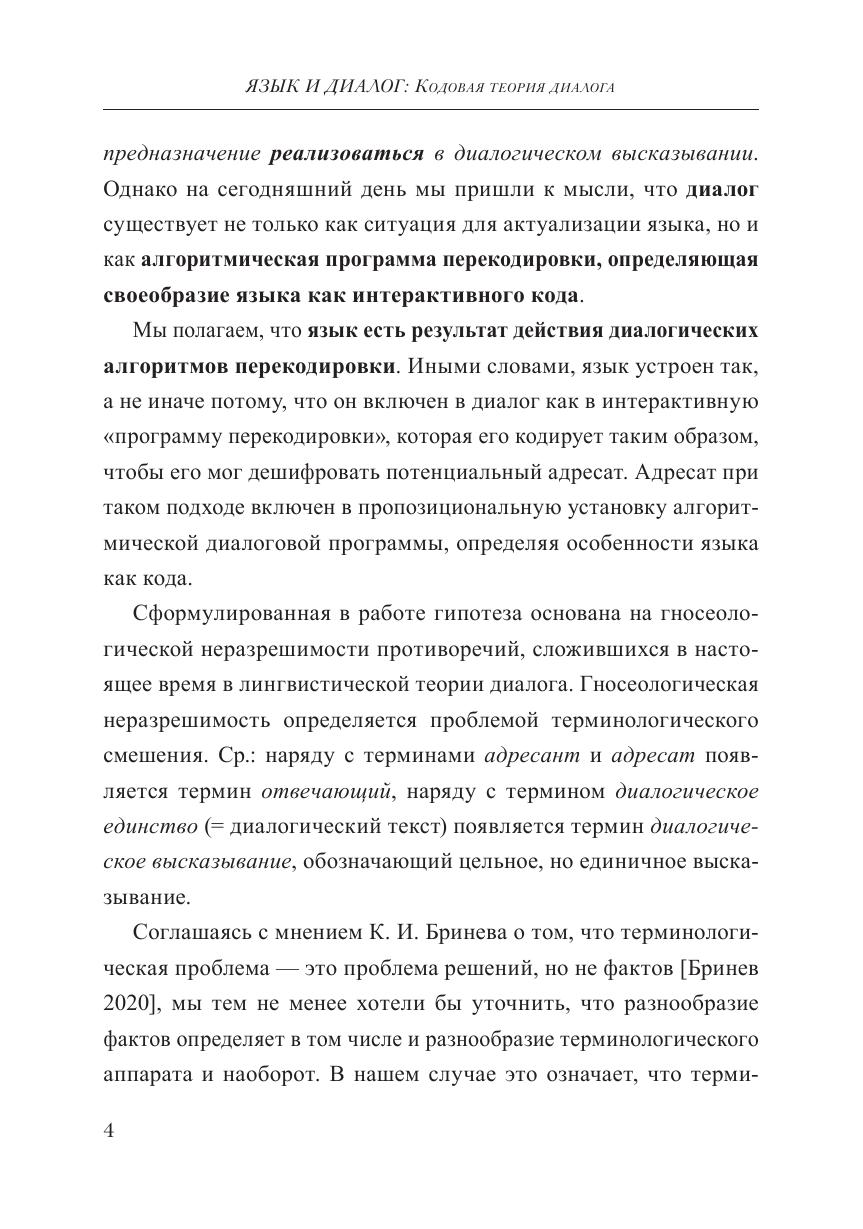 ЯЗЫК И ДИАЛОГ: Кодовая теория диалога

предназначение реализоваться в диалогическом высказывании. Однако на сегодняшний день мы пришли к мысли, что диалог существует не только как ситуация для актуализации языка, но и как алгоритмическая программа перекодировки, определяющая своеобразие языка как интерактивного кода.

Мы полагаем, что язык есть результат действия диалогических алгоритмов перекодировки. Иными словами, язык устроен так, а не иначе потому, что он включен в диалог как в интерактивную «программу перекодировки», которая его кодирует таким образом, чтобы его мог дешифровать потенциальный адресат. Адресат при таком подходе включен в пропозициональную установку алгоритмической диалоговой программы, определяя особенности языка как кода.

Сформулированная в работе гипотеза основана на гносеологической неразрешимости противоречий, сложившихся в настоящее время в лингвистической теории диалога. Гносеологическая неразрешимость определяется проблемой терминологического смешения. Ср.: наряду с терминами адресант и адресат появляется термин отвечающий, наряду с термином диалогическое единство (= диалогический текст) появляется термин диалогическое высказывание, обозначающий цельное, но единичное высказывание.

Соглашаясь с мнением К. И. Бринева о том, что терминологическая проблема — это проблема решений, но не фактов [Бринев 2020], мы тем не менее хотели бы уточнить, что разнообразие фактов определяет в том числе и разнообразие терминологического аппарата и наоборот. В нашем случае это означает, что терми-

4